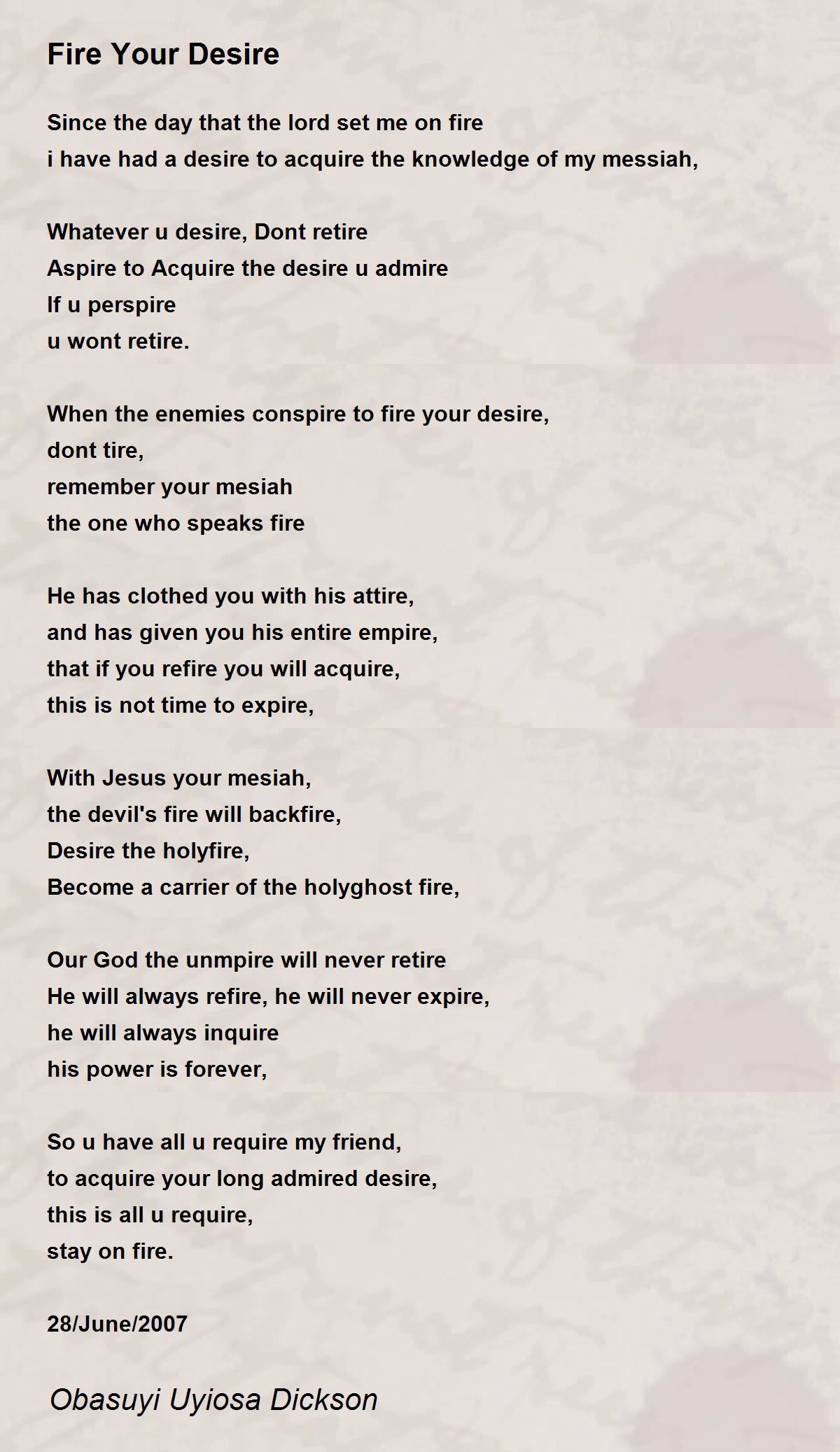 Fire Your Desire

Since the day that the lord set me on fire
i have had a desire to acquire the knowledge of my messiah,

Whatever u desire, Dont retire
Aspire to Acquire the desire u admire
If u perspire
u wont retire.

When the enemies conspire to fire your desire,
dont tire,
remember your mesiah
the one who speaks fire

He has clothed you with his attire,
and has given you his entire empire,
that if you refire you will acquire,
this is not time to expire,

With Jesus your mesiah,
the devil's fire will backfire,
Desire the holyfire,
Become a carrier of the holyghost fire,

Our God the unmpire will never retire
He will always refire, he will never expire,
he will always inquire
his power is forever,

So u have all u require my friend,
to acquire your long admired desire,
this is all u require,
stay on fire.

28/June/2007

Obasuyi Uyiosa Dickson